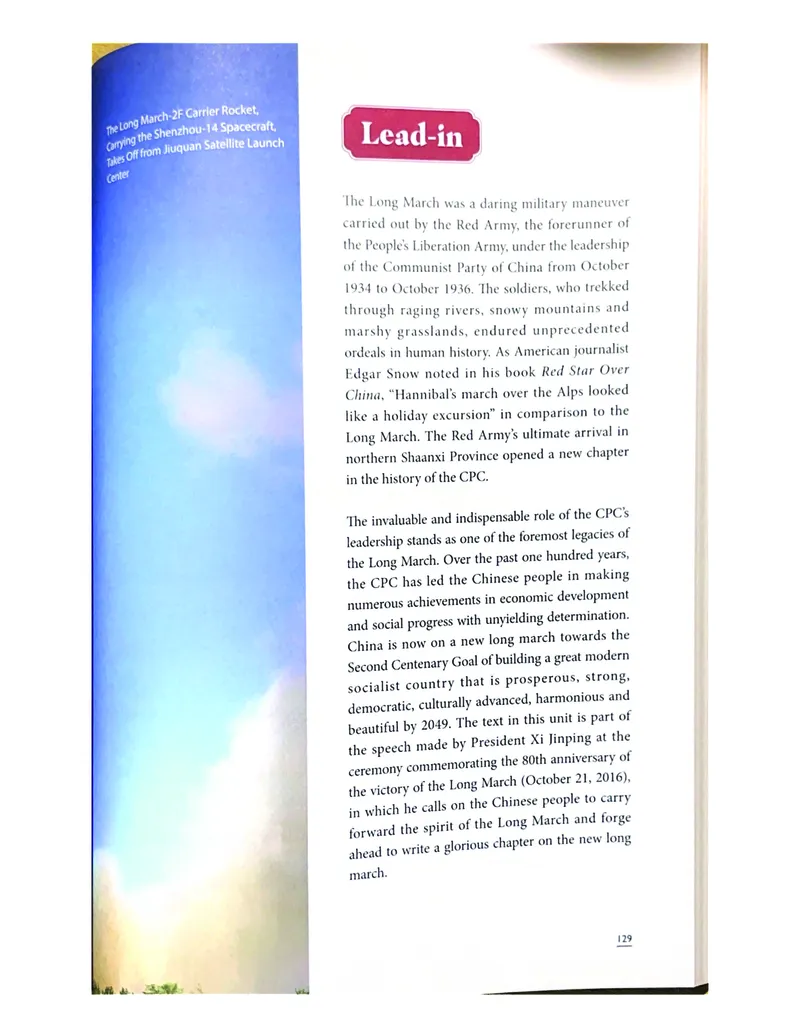 The Long March-2F Carrier Rocket, Carrying the Shenzhou-14 Spacecraft, Takes Off from Jiuquan Satellite Launch Center

Lead-in

The Long March was a daring military maneuver carried out by the Red Army, the forerunner of the People's Liberation Army, under the leadership of the Communist Party of China from October 1934 to October 1936. The soldiers, who trekked through raging rivers, snowy mountains and marshy grasslands, endured unprecedented ordeals in human history. As American journalist Edgar Snow noted in his book Red Star Over China, "Hannibal's march over the Alps looked like a holiday excursion" in comparison to the Long March. The Red Army's ultimate arrival in northern Shaanxi Province opened a new chapter in the history of the CPC.

The invaluable and indispensable role of the CPC's leadership stands as one of the foremost legacies of the Long March. Over the past one hundred years, the CPC has led the Chinese people in making numerous achievements in economic development and social progress with unyielding determination. China is now on a new long march towards the Second Centenary Goal of building a great modern socialist country that is prosperous, strong, democratic, culturally advanced, harmonious and beautiful by 2049. The text in this unit is part of the speech made by President Xi Jinping at the ceremony commemorating the 80th anniversary of the victory of the Long March (October 21, 2016), in which he calls on the Chinese people to carry forward the spirit of the Long March and forge ahead to write a glorious chapter on the new long march.

129